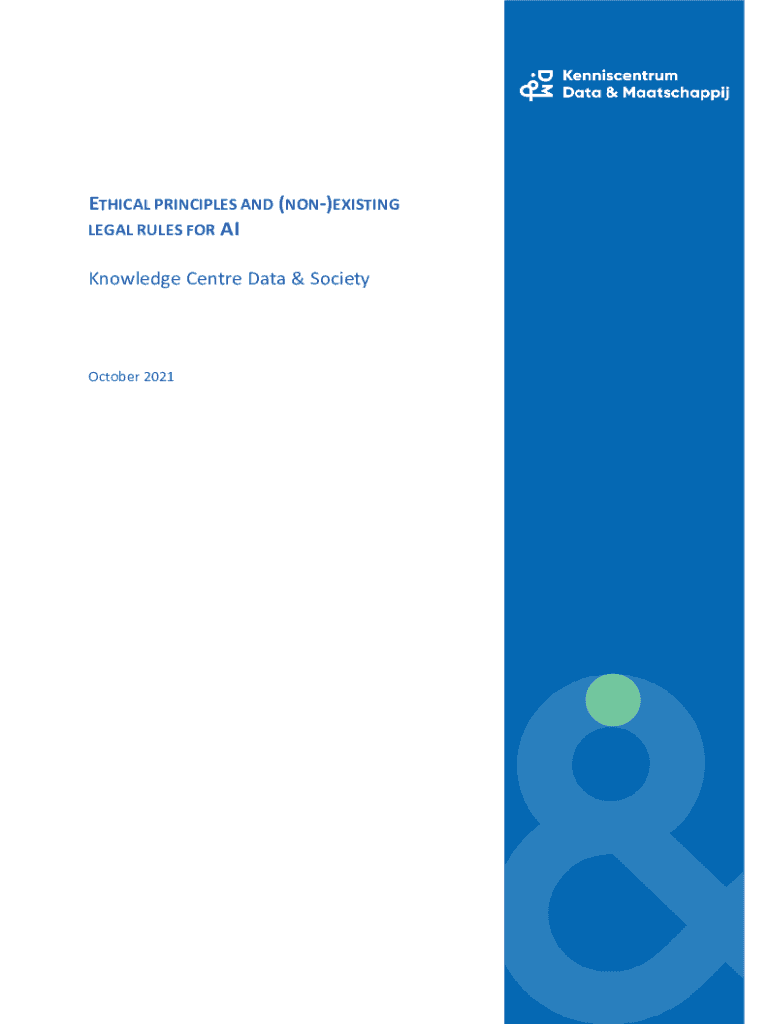 Kenniscentrum
Data & Maatschappij

ETHICAL PRINCIPLES AND (NON-)EXISTING LEGAL RULES FOR AI

Knowledge Centre Data & Society

October 2021